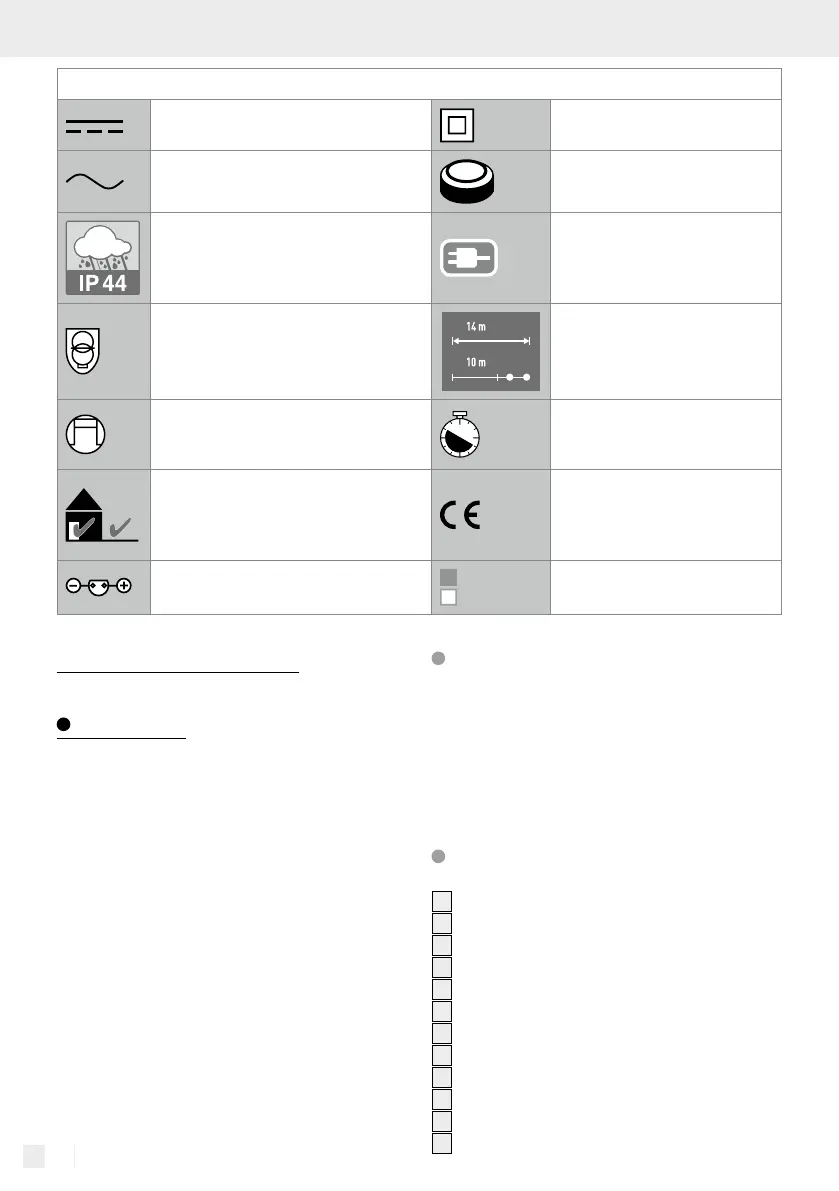 IP 44

14 m

10 m